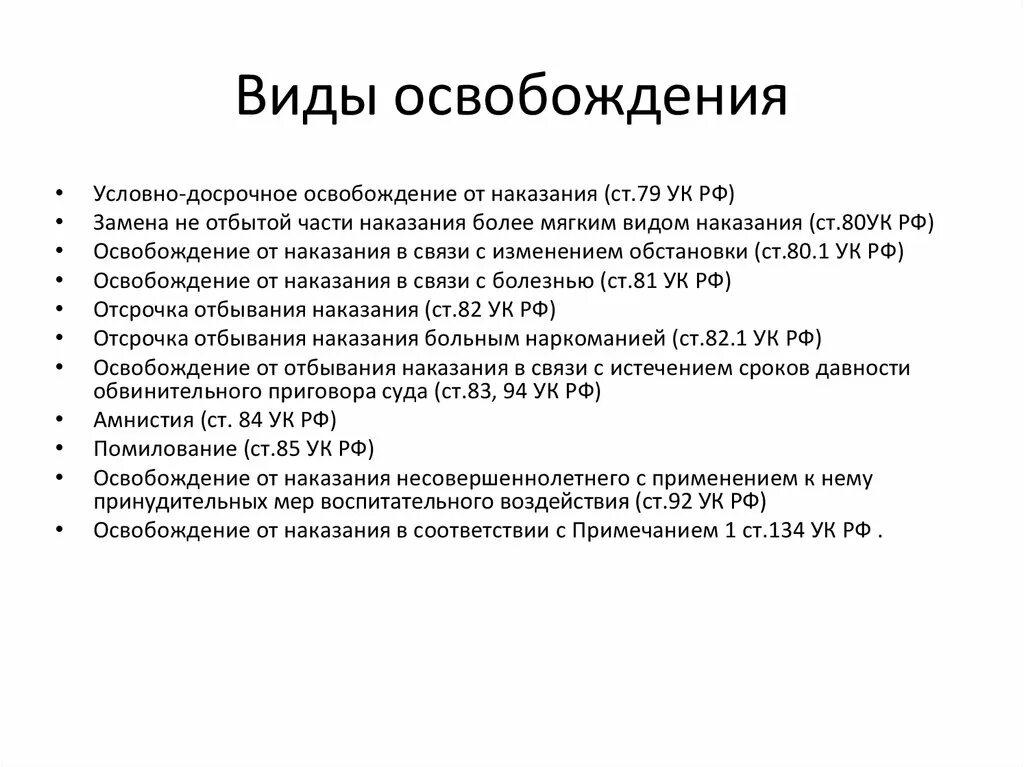 Виды освобождения

• Условно-досрочное освобождение от наказания (ст.79 УК РФ)
• Замена не отбытой части наказания более мягким видом наказания (ст.80УК РФ)
• Освобождение от наказания в связи с изменением обстановки (ст.80.1 УК РФ)
• Освобождение от наказания в связи с болезнью (ст.81 УК РФ)
• Отсрочка отбывания наказания (ст.82 УК РФ)
• Отсрочка отбывания наказания больным наркоманией (ст.82.1 УК РФ)
• Освобождение от отбывания наказания в связи с истечением сроков давности обвинительного приговора суда (ст.83, 94 УК РФ)
• Амнистия (ст. 84 УК РФ)
• Помилование (ст.85 УК РФ)
• Освобождение от наказания несовершеннолетнего с применением к нему принудительных мер воспитательного воздействия (ст.92 УК РФ)
• Освобождение от наказания в соответствии с Примечанием 1 ст.134 УК РФ .